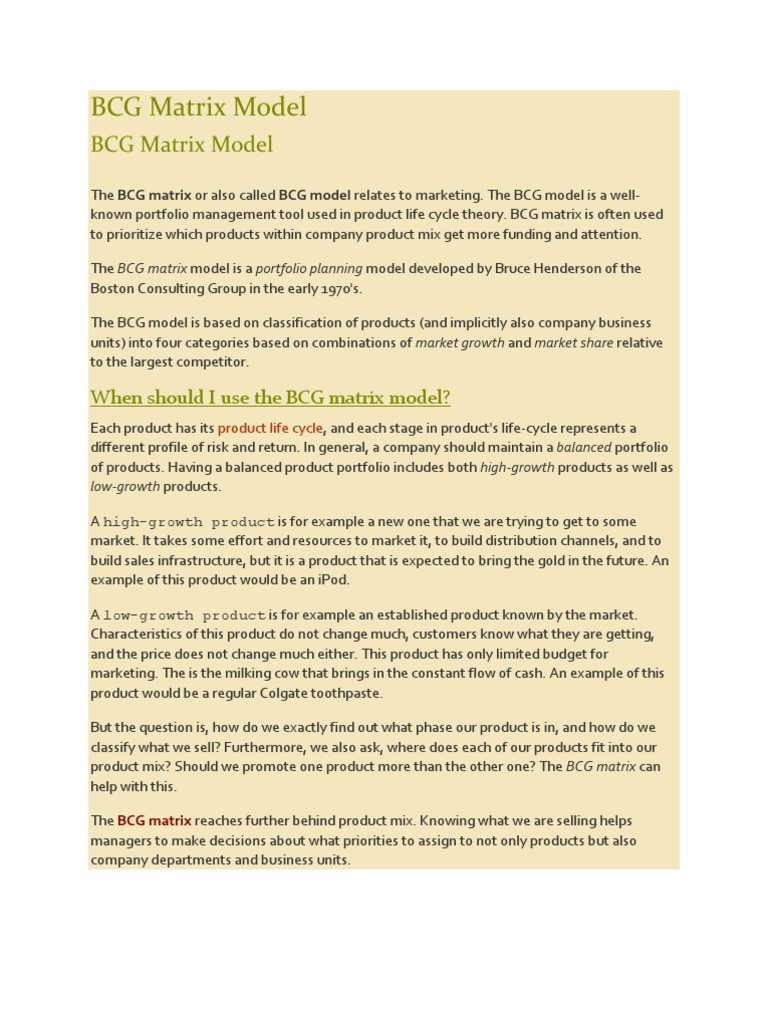 BCG Matrix Model

BCG Matrix Model

The BCG matrix or also called BCG model relates to marketing. The BCG model is a well-known portfolio management tool used in product life cycle theory. BCG matrix is often used to prioritize which products within company product mix get more funding and attention.

The BCG matrix model is a portfolio planning model developed by Bruce Henderson of the Boston Consulting Group in the early 1970's.

The BCG model is based on classification of products (and implicitly also company business units) into four categories based on combinations of market growth and market share relative to the largest competitor.

When should I use the BCG matrix model?

Each product has its product life cycle, and each stage in product's life-cycle represents a different profile of risk and return. In general, a company should maintain a balanced portfolio of products. Having a balanced product portfolio includes both high-growth products as well as low-growth products.

A high-growth product is for example a new one that we are trying to get to some market. It takes some effort and resources to market it, to build distribution channels, and to build sales infrastructure, but it is a product that is expected to bring the gold in the future. An example of this product would be an iPod.

A low-growth product is for example an established product known by the market. Characteristics of this product do not change much, customers know what they are getting, and the price does not change much either. This product has only limited budget for marketing. The is the milking cow that brings in the constant flow of cash. An example of this product would be a regular Colgate toothpaste.

But the question is, how do we exactly find out what phase our product is in, and how do we classify what we sell? Furthermore, we also ask, where does each of our products fit into our product mix? Should we promote one product more than the other one? The BCG matrix can help with this.

The BCG matrix reaches further behind product mix. Knowing what we are selling helps managers to make decisions about what priorities to assign to not only products but also company departments and business units.